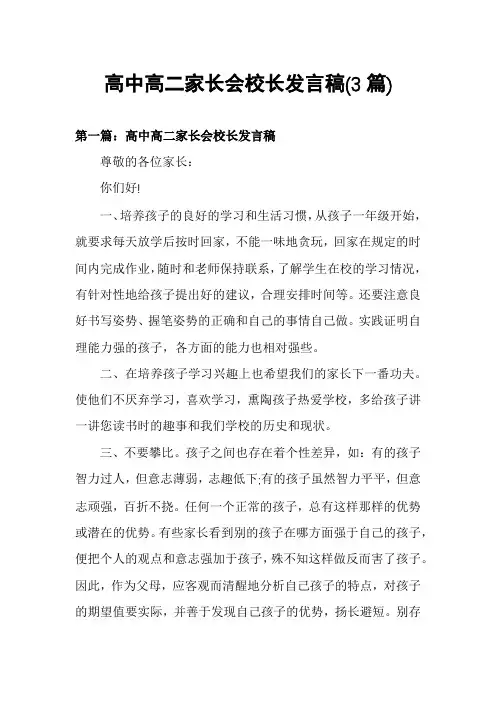 高中高二家长会校长发言稿(3 篇)

第一篇：高中高二家长会校长发言稿

尊敬的各位家长：

你们好!

一、培养孩子的良好的学习和生活习惯，从孩子一年级开始，就要求每天放学后按时回家，不能一味地贪玩，回家在规定的时间内完成作业，随时和老师保持联系，了解学生在校的学习情况，有针对性地给孩子提出好的建议，合理安排时间等。还要注意良好书写姿势、握笔姿势的正确和自己的事情自己做。实践证明自理能力强的孩子，各方面的能力也相对强些。

二、在培养孩子学习兴趣上也希望我们的家长下一番功夫。使他们不厌弃学习，喜欢学习，熏陶孩子热爱学校，多给孩子讲一讲您读书时的趣事和我们学校的历史和现状。

三、不要攀比。孩子之间也存在着个性差异，如：有的孩子智力过人，但意志薄弱，志趣低下;有的孩子虽然智力平平，但意志顽强，百折不挠。任何一个正常的孩子，总有这样那样的优势或潜在的优势。有些家长看到别的孩子在哪方面强于自己的孩子，便把个人的观点和意志强加于孩子，殊不知这样做反而害了孩子。因此，作为父母，应客观而清醒地分析自己孩子的特点，对孩子的期望值要实际，并善于发现自己孩子的优势，扬长避短。别存